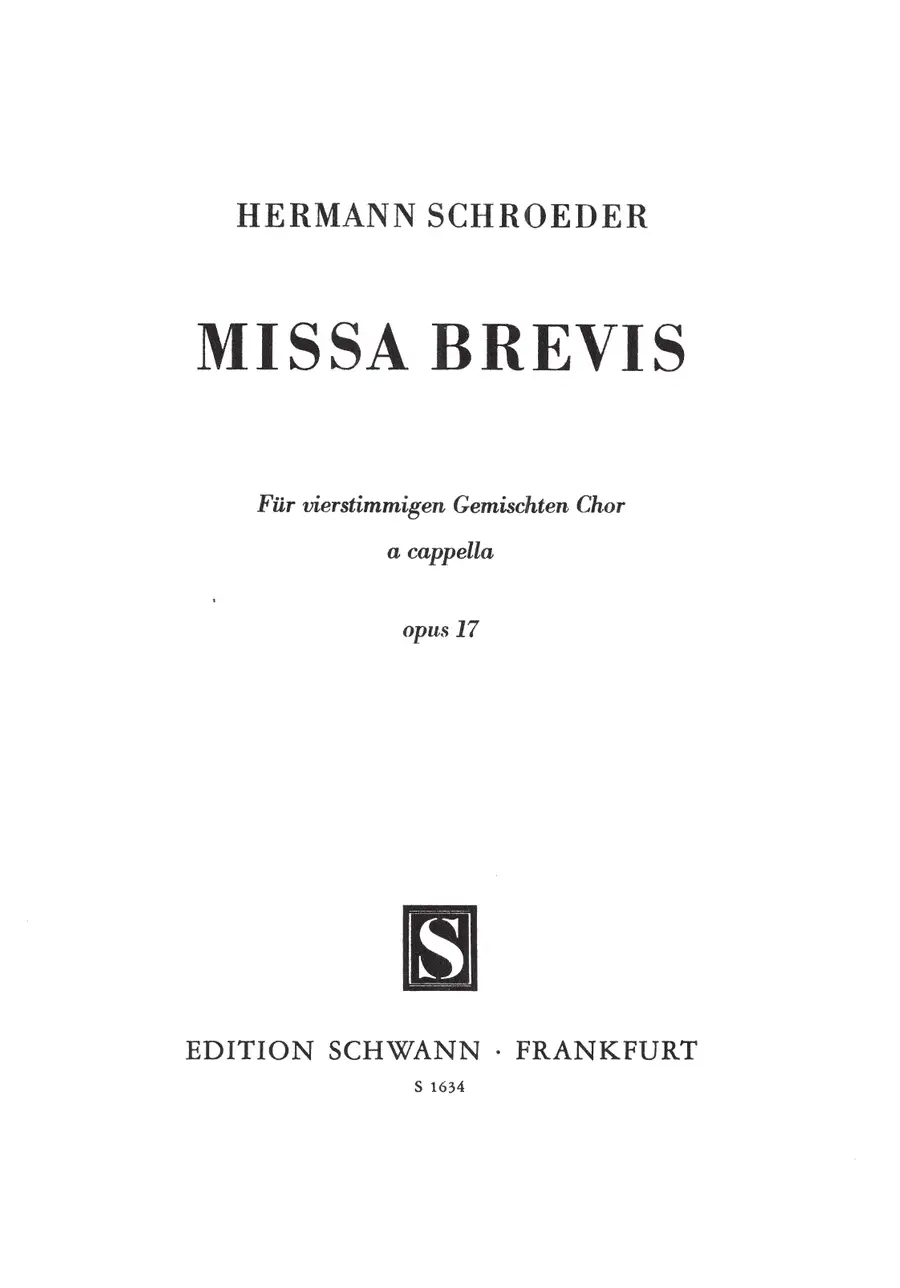 HERMANN SCHROEDER

MISSA BREVIS

Für vierstimmigen Gemischten Chor

a cappella

opus 17

S

EDITION SCHWANN · FRANKFURT

S 1634